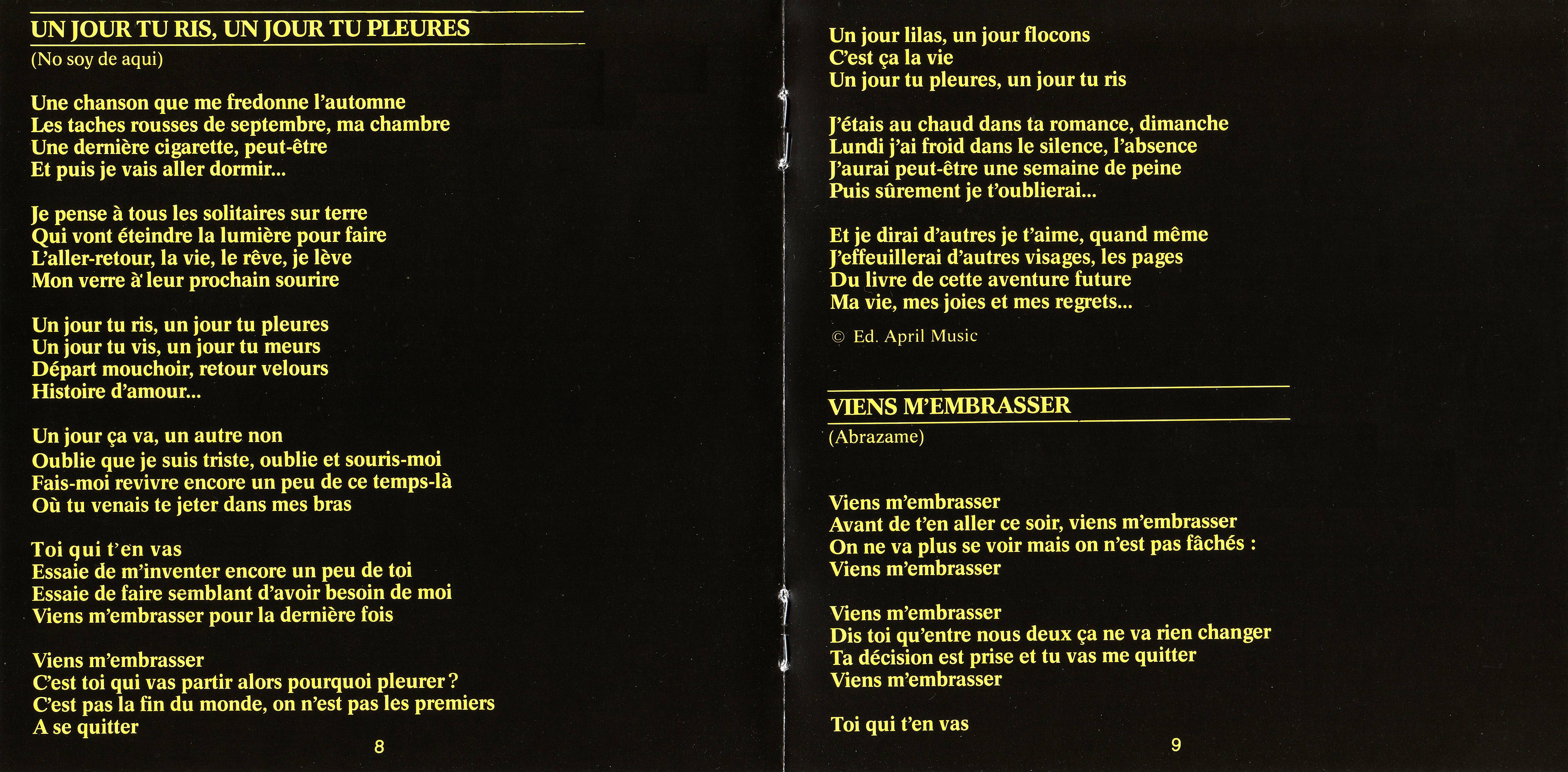 UN JOUR TU RIS, UN JOUR TU PLEURES
(No soy de aqui)

Une chanson que me fredonne l'automne
Les taches rousses de septembre, ma chambre
Une dernière cigarette, peut-être
Et puis je vais aller dormir...

Je pense à tous les solitaires sur terre
Qui vont éteindre la lumière pour faire
L'aller-retour, la vie, le rêve, je lève
Mon verre à leur prochain sourire

Un jour tu ris, un jour tu pleures
Un jour tu vis, un jour tu meurs
Départ mouchoir, retour velours
Histoire d'amour...

Un jour ça va, un autre non
Oublie que je suis triste, oublie et souris-moi
Fais-moi revivre encore un peu de ce temps-là
Où tu venais te jeter dans mes bras

Toi qui t'en vas
Essaie de m'inventer encore un peu de toi
Essaie de faire semblant d'avoir besoin de moi
Viens m'embrasser pour la dernière fois

Viens m'embrasser
C'est toi qui vas partir alors pourquoi pleurer ?
C'est pas la fin du monde, on n'est pas les premiers
A se quitter

8

Un jour lilas, un jour flocons
C'est ça la vie
Un jour tu pleures, un jour tu ris

J'étais au chaud dans ta romance, dimanche
Lundi j'ai froid dans le silence, l'absence
J'aurai peut-être une semaine de peine
Puis sûrement je t'oublierai...

Et je dirai d'autres je t'aime, quand même
J'effeuillerai d'autres visages, les pages
Du livre de cette aventure future
Ma vie, mes joies et mes regrets...

© Ed. April Music

VIENS M'EMBRASSER
(Abrazame)

Viens m'embrasser
Avant de t'en aller ce soir, viens m'embrasser
On ne va plus se voir mais on n'est pas fâchés :
Viens m'embrasser

Viens m'embrasser
Dis toi qu'entre nous deux ça ne va rien changer
Ta décision est prise et tu vas me quitter
Viens m'embrasser

Toi qui t'en vas

9